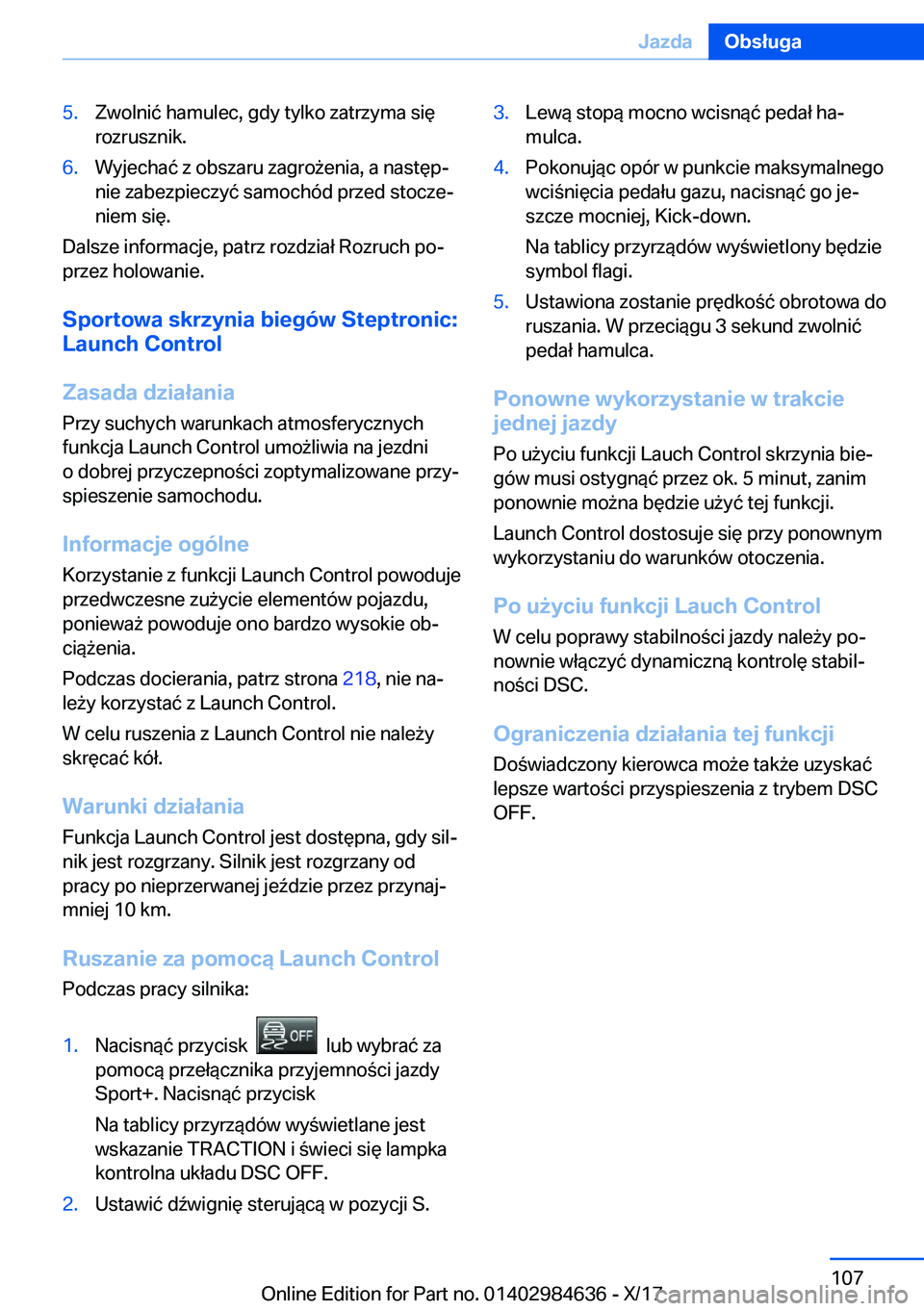 Jazda Obsługa

5. Zwolnić hamulec, gdy tylko zatrzyma się rozrusznik.

6. Wyjechać z obszaru zagrożenia, a następnie zabezpieczyć samochód przed stoczeniem się.

Dalsze informacje, patrz rozdział Rozruch poprzez holowanie.

Sportowa skrzynia biegów Steptronic: Launch Control

Zasada działania

Przy suchych warunkach atmosferycznych funkcja Launch Control umożliwia na jezdni o dobrej przyczepności zoptymalizowane przyspieszenie samochodu.

Informacje ogólne

Korzystanie z funkcji Launch Control powoduje przedwczesne zużycie elementów pojazdu, ponieważ powoduje ono bardzo wysokie obciążenia.

Podczas docierania, patrz strona 218, nie należy korzystać z Launch Control.

W celu ruszenia z Launch Control nie należy skręcać kół.

Warunki działania

Funkcja Launch Control jest dostępna, gdy silnik jest rozgrzany. Silnik jest rozgrzany od pracy po nieprzerwanej jeździe przez przynajmniej 10 km.

Ruszanie za pomocą Launch Control

Podczas pracy silnika:

1. Nacisnąć przycisk OFF lub wybrać za pomocą przełącznika przyjemności jazdy Sport+. Nacisnąć przycisk

Na tablicy przyrządów wyświetlane jest wskazanie TRACTION i świeci się lampka kontrolna układu DSC OFF.

2. Ustawić dźwignię sterującą w pozycji S.

3. Lewą stopą mocno wcisnąć pedał hamulca.

4. Pokonując opór w punkcie maksymalnego wciśnięcia pedału gazu, nacisnąć go jeszcze mocniej, Kick-down.

Na tablicy przyrządów wyświetlony będzie symbol flagi.

5. Ustawiona zostanie prędkość obrotowa do ruszania. W przeciągu 3 sekund zwolnić pedał hamulca.

Ponowne wykorzystanie w trakcie jednej jazdy

Po użyciu funkcji Lauch Control skrzynia biegów musi ostygnąć przez ok. 5 minut, zanim ponownie można będzie użyć tej funkcji.

Launch Control dostosuje się przy ponownym wykorzystaniu do warunków otoczenia.

Po użyciu funkcji Lauch Control

W celu poprawy stabilności jazdy należy ponownie włączyć dynamiczną kontrolę stabilności DSC.

Ograniczenia działania tej funkcji

Doświadczony kierowca może także uzyskać lepsze wartości przyspieszenia z trybem DSC OFF.

107

Online Edition for Part no. 01402984636 - X/17

carmanualsonline.info